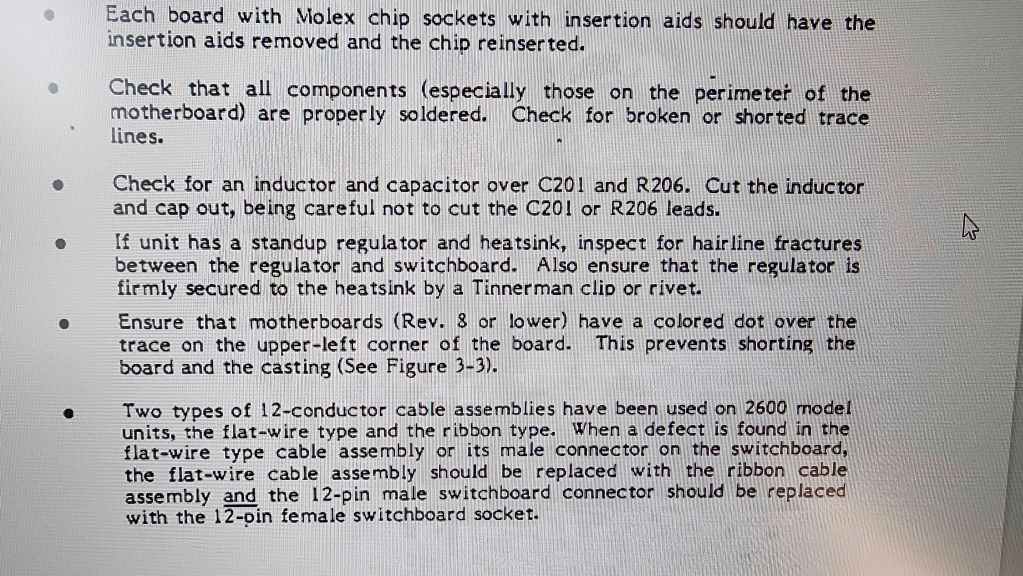 • Each board with Molex chip sockets with insertion aids should have the insertion aids removed and the chip reinserted.

• Check that all components (especially those on the perimeter of the motherboard) are properly soldered. Check for broken or shorted trace lines.

• Check for an inductor and capacitor over C201 and R206. Cut the inductor and cap out, being careful not to cut the C201 or R206 leads.

• If unit has a standup regulator and heatsink, inspect for hairline fractures between the regulator and switchboard. Also ensure that the regulator is firmly secured to the heatsink by a Tinnerman clip or rivet.

• Ensure that motherboards (Rev. 8 or lower) have a colored dot over the trace on the upper-left corner of the board. This prevents shorting the board and the casting (See Figure 3-3).

• Two types of 12-conductor cable assemblies have been used on 2600 model units, the flat-wire type and the ribbon type. When a defect is found in the flat-wire type cable assembly or its male connector on the switchboard, the flat-wire cable assembly should be replaced with the ribbon cable assembly and the 12-pin male switchboard connector should be replaced with the 12-pin female switchboard socket.